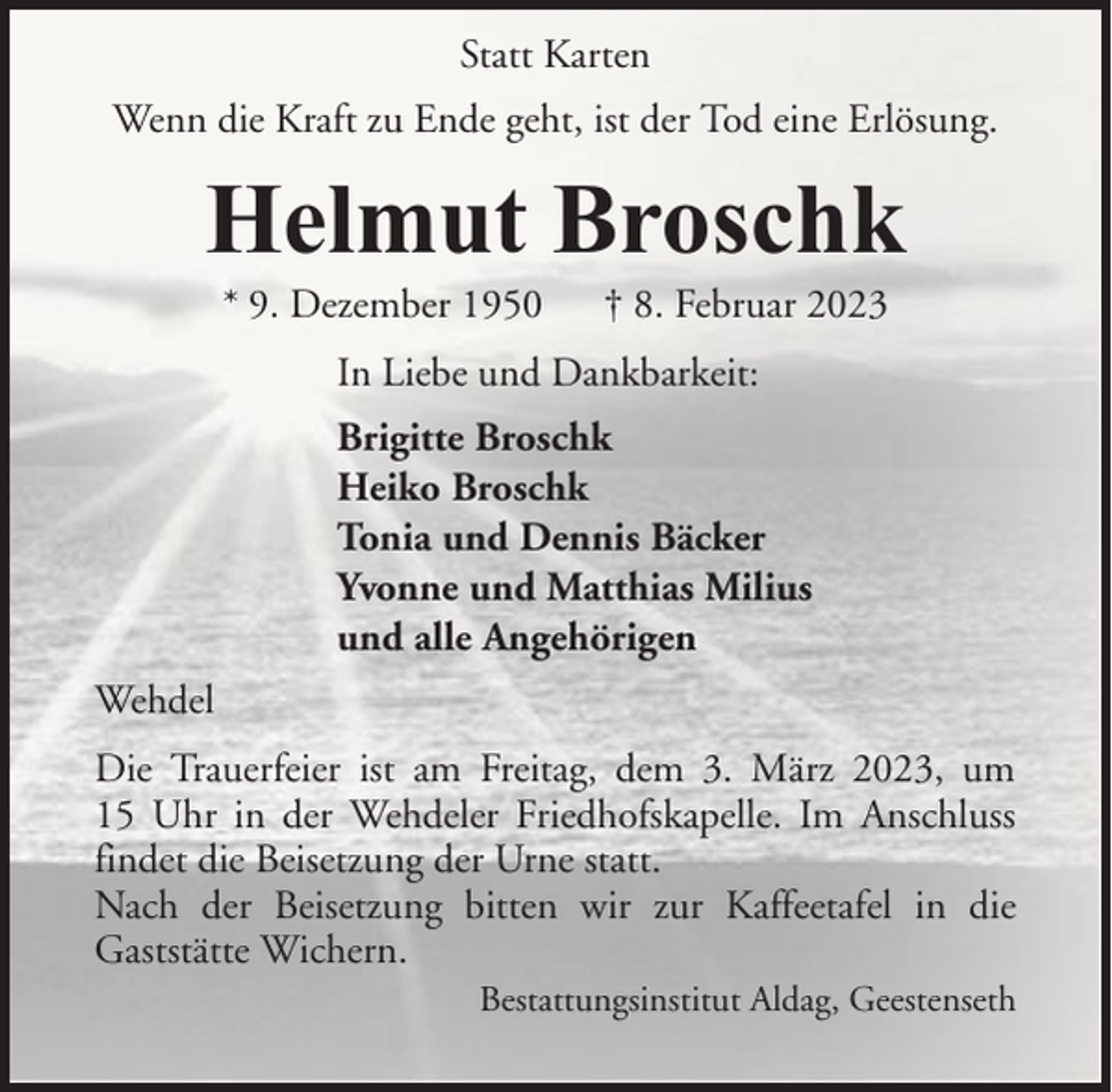 Statt Karten

Wenn die Kraft zu Ende geht, ist der Tod eine Erlösung.

Helmut Broschk

* 9. Dezember 1950 † 8. Februar 2023

In Liebe und Dankbarkeit:

Brigitte Broschk
Heiko Broschk
Tonia und Dennis Bäcker
Yvonne und Matthias Milius
und alle Angehörigen

Wehdel

Die Trauerfeier ist am Freitag, dem 3. März 2023, um 15 Uhr in der Wehdeler Friedhofskapelle. Im Anschluss findet die Beisetzung der Urne statt.
Nach der Beisetzung bitten wir zur Kaffeetafel in die Gaststätte Wichern.

Bestattungsinstitut Aldag, Geestenseth